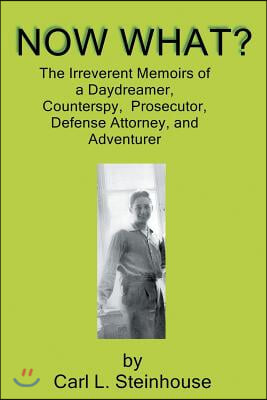 NOW WHAT?

The Irreverent Memoirs of a Daydreamer, Counterspy, Prosecutor, Defense Attorney, and Adventurer

by
Carl L. Steinhouse